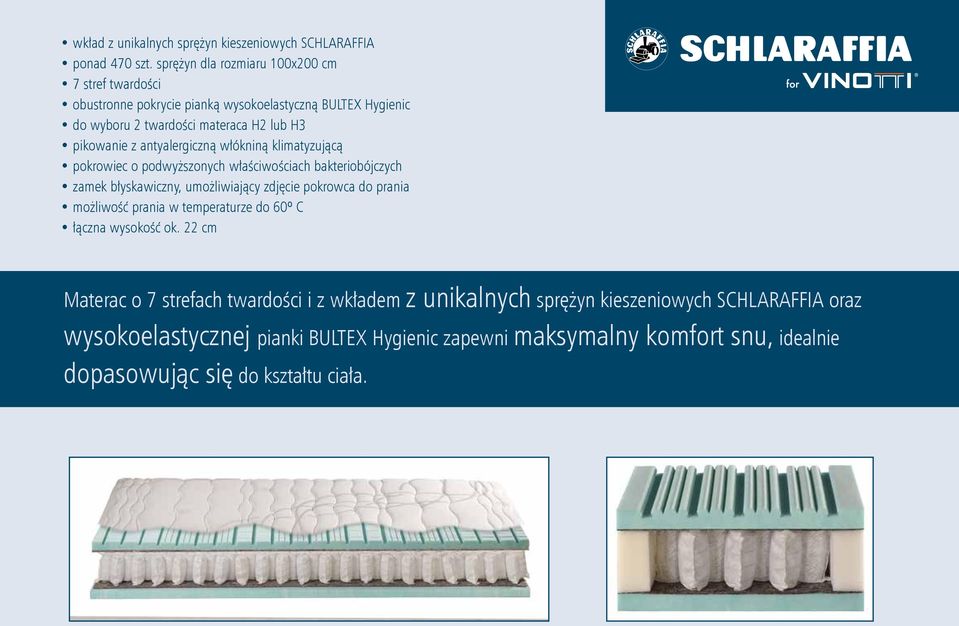 • wkład z unikalnych sprężyn kieszeniowych SCHLARAFFIA
• ponad 470 szt. sprężyn dla rozmiaru 100x200 cm
• 7 stref twardości
• obustronne pokrycie pianką wysokoelastyczną BULTEX Hygienic
• do wyboru 2 twardości materaca H2 lub H3
• pikowanie z antyalergiczną włókniną klimatyzującą
• pokrowiec o podwyższonych właściwościach bakteriobójczych
• zamek błyskawiczny, umożliwiający zdjęcie pokrowca do prania
• możliwość prania w temperaturze do 60º C
• łączna wysokość ok. 22 cm

SCHLARAFFIA
SCHLARAFFIA
for VINOTTI®

Materac o 7 strefach twardości i z wkładem z unikalnych sprężyn kieszeniowych SCHLARAFFIA oraz wysokoelastycznej pianki BULTEX Hygienic zapewni maksymalny komfort snu, idealnie dopasowując się do kształtu ciała.